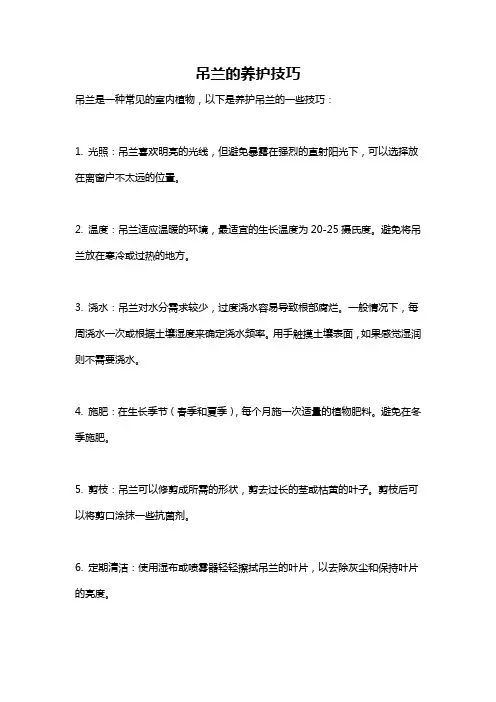 吊兰的养护技巧

吊兰是一种常见的室内植物，以下是养护吊兰的一些技巧：

1. 光照：吊兰喜欢明亮的光线，但避免暴露在强烈的直射阳光下，可以选择放在离窗户不太远的位置。

2. 温度：吊兰适应温暖的环境，最适宜的生长温度为 20-25 摄氏度。避免将吊兰放在寒冷或过热的地方。

3. 浇水：吊兰对水分需求较少，过度浇水容易导致根部腐烂。一般情况下，每周浇水一次或根据土壤湿度来确定浇水频率。用手触摸土壤表面，如果感觉湿润则不需要浇水。

4. 施肥：在生长季节（春季和夏季），每个月施一次适量的植物肥料。避免在冬季施肥。

5. 剪枝：吊兰可以修剪成所需的形状，剪去过长的茎或枯黄的叶子。剪枝后可以将剪口涂抹一些抗菌剂。

6. 定期清洁：使用湿布或喷雾器轻轻擦拭吊兰的叶片，以去除灰尘和保持叶片的亮度。